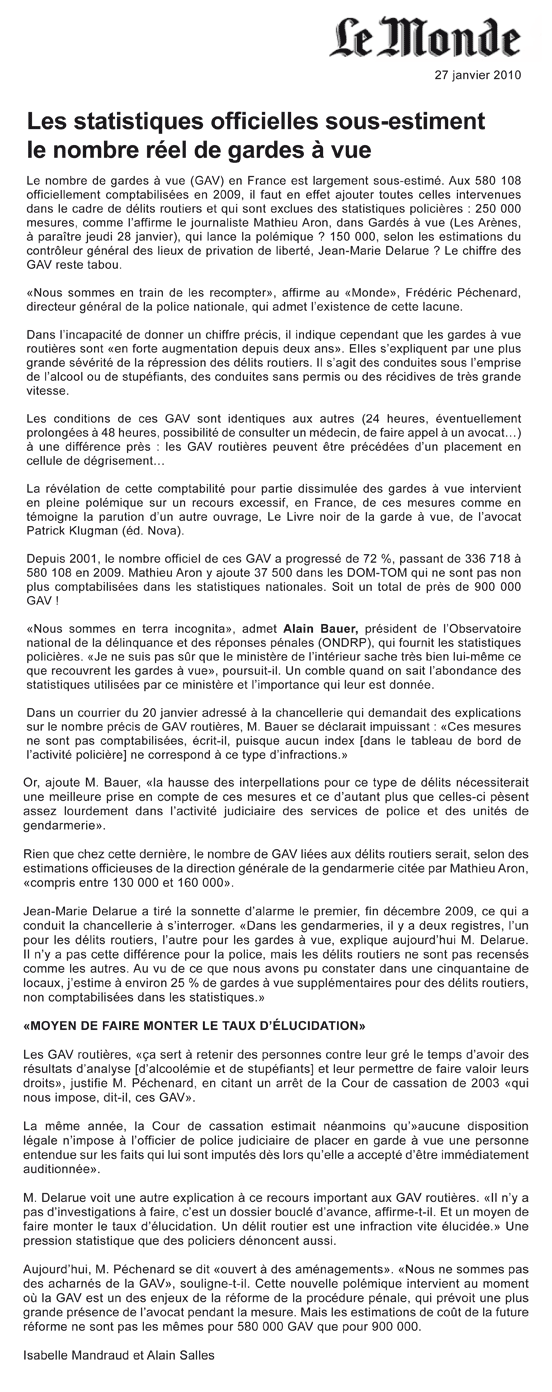 Le Monde

27 janvier 2010

Les statistiques officielles sous-estiment le nombre réel de gardes à vue

Le nombre de gardes à vue (GAV) en France est largement sous-estimé. Aux 580 108 officiellement comptabilisées en 2009, il faut en effet ajouter toutes celles intervenues dans le cadre de délits routiers et qui sont exclues des statistiques policières : 250 000 mesures, comme l'affirme le journaliste Mathieu Aron, dans Gardés à vue (Les Arènes, à paraître jeudi 28 janvier), qui lance la polémique ? 150 000, selon les estimations du contrôleur général des lieux de privation de liberté, Jean-Marie Delarue ? Le chiffre des GAV reste tabou.

«Nous sommes en train de les recompter», affirme au «Monde», Frédéric Péchenard, directeur général de la police nationale, qui admet l'existence de cette lacune.

Dans l'incapacité de donner un chiffre précis, il indique cependant que les gardes à vue routières sont «en forte augmentation depuis deux ans». Elles s'expliquent par une plus grande sévérité de la répression des délits routiers. Il s'agit des conduites sous l'emprise de l'alcool ou de stupéfiants, des conduites sans permis ou des récidives de très grande vitesse.

Les conditions de ces GAV sont identiques aux autres (24 heures, éventuellement prolongées à 48 heures, possibilité de consulter un médecin, de faire appel à un avocat…) à une différence près : les GAV routières peuvent être précédées d'un placement en cellule de dégrisement…

La révélation de cette comptabilité pour partie dissimulée des gardes à vue intervient en pleine polémique sur un recours excessif, en France, de ces mesures comme en témoigne la parution d'un autre ouvrage, Le Livre noir de la garde à vue, de l'avocat Patrick Klugman (éd. Nova).

Depuis 2001, le nombre officiel de ces GAV a progressé de 72 %, passant de 336 718 à 580 108 en 2009. Mathieu Aron y ajoute 37 500 dans les DOM-TOM qui ne sont pas non plus comptabilisées dans les statistiques nationales. Soit un total de près de 900 000 GAV !

«Nous sommes en terra incognita», admet Alain Bauer, président de l'Observatoire national de la délinquance et des réponses pénales (ONDRP), qui fournit les statistiques policières. «Je ne suis pas sûr que le ministère de l'intérieur sache très bien lui-même ce que recouvrent les gardes à vue», poursuit-il. Un comble quand on sait l'abondance des statistiques utilisées par ce ministère et l'importance qui leur est donnée.

Dans un courrier du 20 janvier adressé à la chancellerie qui demandait des explications sur le nombre précis de GAV routières, M. Bauer se déclarait impuissant : «Ces mesures ne sont pas comptabilisées, écrit-il, puisque aucun index [dans le tableau de bord de l'activité policière] ne correspond à ce type d'infractions.»

Or, ajoute M. Bauer, «la hausse des interpellations pour ce type de délits nécessiterait une meilleure prise en compte de ces mesures et ce d'autant plus que celles-ci pèsent assez lourdement dans l'activité judiciaire des services de police et des unités de gendarmerie».

Rien que chez cette dernière, le nombre de GAV liées aux délits routiers serait, selon des estimations officieuses de la direction générale de la gendarmerie citée par Mathieu Aron, «compris entre 130 000 et 160 000».

Jean-Marie Delarue a tiré la sonnette d'alarme le premier, fin décembre 2009, ce qui a conduit la chancellerie à s'interroger. «Dans les gendarmeries, il y a deux registres, l'un pour les délits routiers, l'autre pour les gardes à vue, explique aujourd'hui M. Delarue. Il n'y a pas cette différence pour la police, mais les délits routiers ne sont pas recensés comme les autres. Au vu de ce que nous avons pu constater dans une cinquantaine de locaux, j'estime à environ 25 % de gardes à vue supplémentaires pour des délits routiers, non comptabilisées dans les statistiques.»

«MOYEN DE FAIRE MONTER LE TAUX D'ÉLUCIDATION»

Les GAV routières, «ça sert à retenir des personnes contre leur gré le temps d'avoir des résultats d'analyse [d'alcoolémie et de stupéfiants] et leur permettre de faire valoir leurs droits», justifie M. Péchenard, en citant un arrêt de la Cour de cassation de 2003 «qui nous impose, dit-il, ces GAV».

La même année, la Cour de cassation estimait néanmoins qu'»aucune disposition légale n'impose à l'officier de police judiciaire de placer en garde à vue une personne entendue sur les faits qui lui sont imputés dès lors qu'elle a accepté d'être immédiatement auditionnée».

M. Delarue voit une autre explication à ce recours important aux GAV routières. «Il n'y a pas d'investigations à faire, c'est un dossier bouclé d'avance, affirme-t-il. Et un moyen de faire monter le taux d'élucidation. Un délit routier est une infraction vite élucidée.» Une pression statistique que des policiers dénoncent aussi.

Aujourd'hui, M. Péchenard se dit «ouvert à des aménagements». «Nous ne sommes pas des acharnés de la GAV», souligne-t-il. Cette nouvelle polémique intervient au moment où la GAV est un des enjeux de la réforme de la procédure pénale, qui prévoit une plus grande présence de l'avocat pendant la mesure. Mais les estimations de coût de la future réforme ne sont pas les mêmes pour 580 000 GAV que pour 900 000.

Isabelle Mandraud et Alain Salles